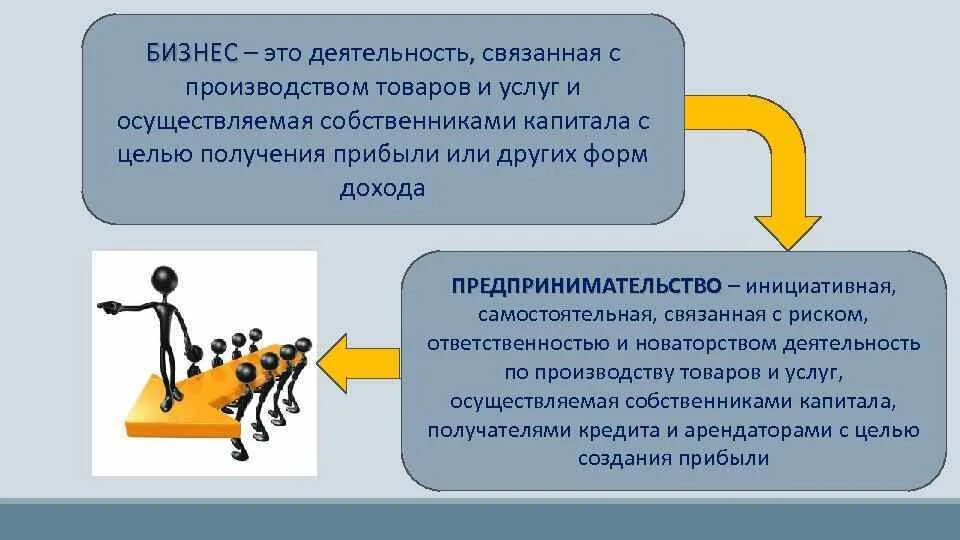 БИЗНЕС – это деятельность, связанная с производством товаров и услуг и осуществляемая собственниками капитала с целью получения прибыли или других форм дохода

ПРЕДПРИНИМАТЕЛЬСТВО – инициативная, самостоятельная, связанная с риском, ответственностью и новаторством деятельность по производству товаров и услуг, осуществляемая собственниками капитала, получателями кредита и арендаторами с целью создания прибыли